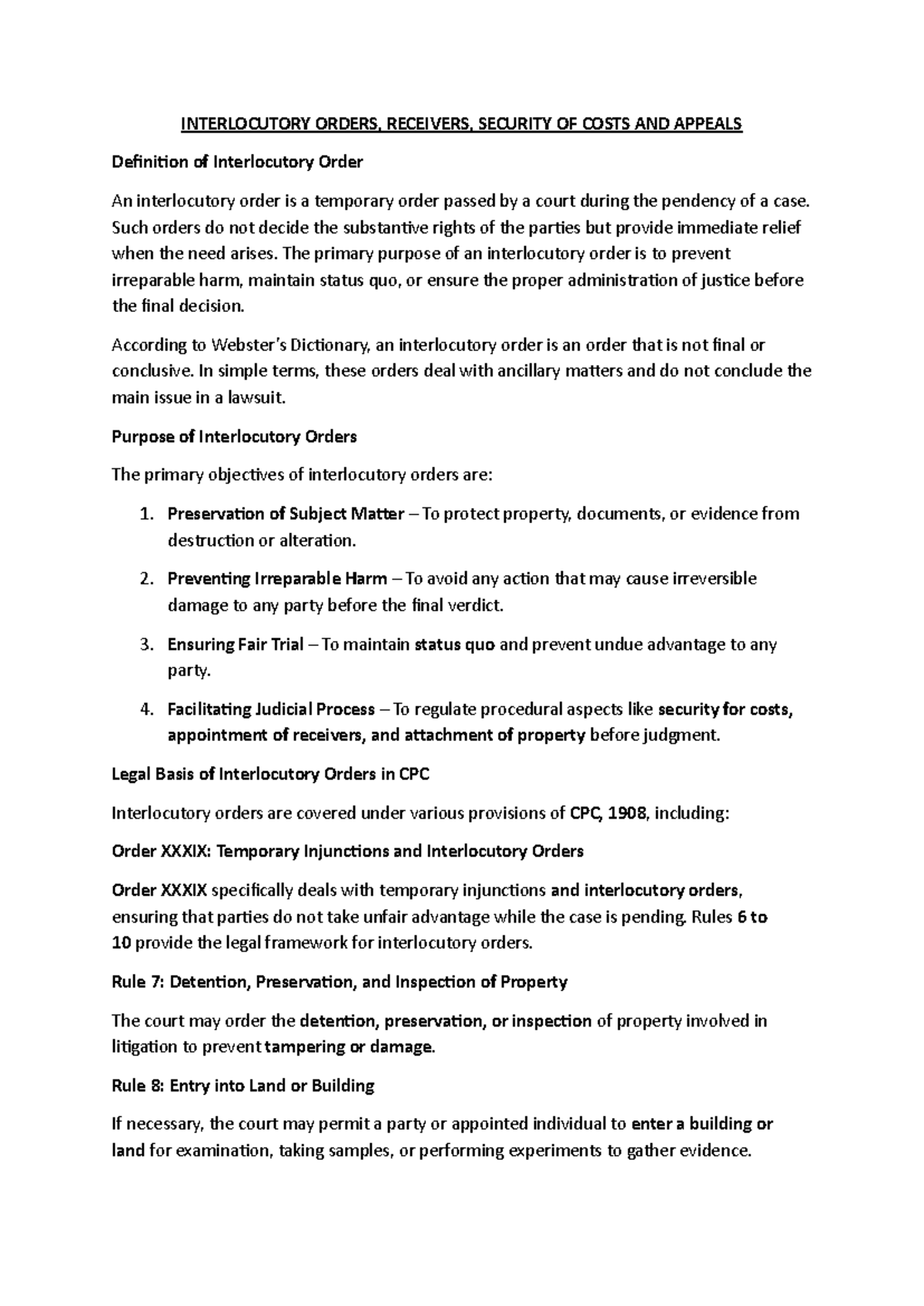 INTERLOCUTORY ORDERS, RECEIVERS, SECURITY OF COSTS AND APPEALS

Definition of Interlocutory Order

An interlocutory order is a temporary order passed by a court during the pendency of a case. Such orders do not decide the substantive rights of the parties but provide immediate relief when the need arises. The primary purpose of an interlocutory order is to prevent irreparable harm, maintain status quo, or ensure the proper administration of justice before the final decision.

According to Webster's Dictionary, an interlocutory order is an order that is not final or conclusive. In simple terms, these orders deal with ancillary matters and do not conclude the main issue in a lawsuit.

Purpose of Interlocutory Orders

The primary objectives of interlocutory orders are:

1. Preservation of Subject Matter – To protect property, documents, or evidence from destruction or alteration.

2. Preventing Irreparable Harm – To avoid any action that may cause irreversible damage to any party before the final verdict.

3. Ensuring Fair Trial – To maintain status quo and prevent undue advantage to any party.

4. Facilitating Judicial Process – To regulate procedural aspects like security for costs, appointment of receivers, and attachment of property before judgment.

Legal Basis of Interlocutory Orders in CPC

Interlocutory orders are covered under various provisions of CPC, 1908, including:

Order XXXIX: Temporary Injunctions and Interlocutory Orders

Order XXXIX specifically deals with temporary injunctions and interlocutory orders, ensuring that parties do not take unfair advantage while the case is pending. Rules 6 to 10 provide the legal framework for interlocutory orders.

Rule 7: Detention, Preservation, and Inspection of Property

The court may order the detention, preservation, or inspection of property involved in litigation to prevent tampering or damage.

Rule 8: Entry into Land or Building

If necessary, the court may permit a party or appointed individual to enter a building or land for examination, taking samples, or performing experiments to gather evidence.